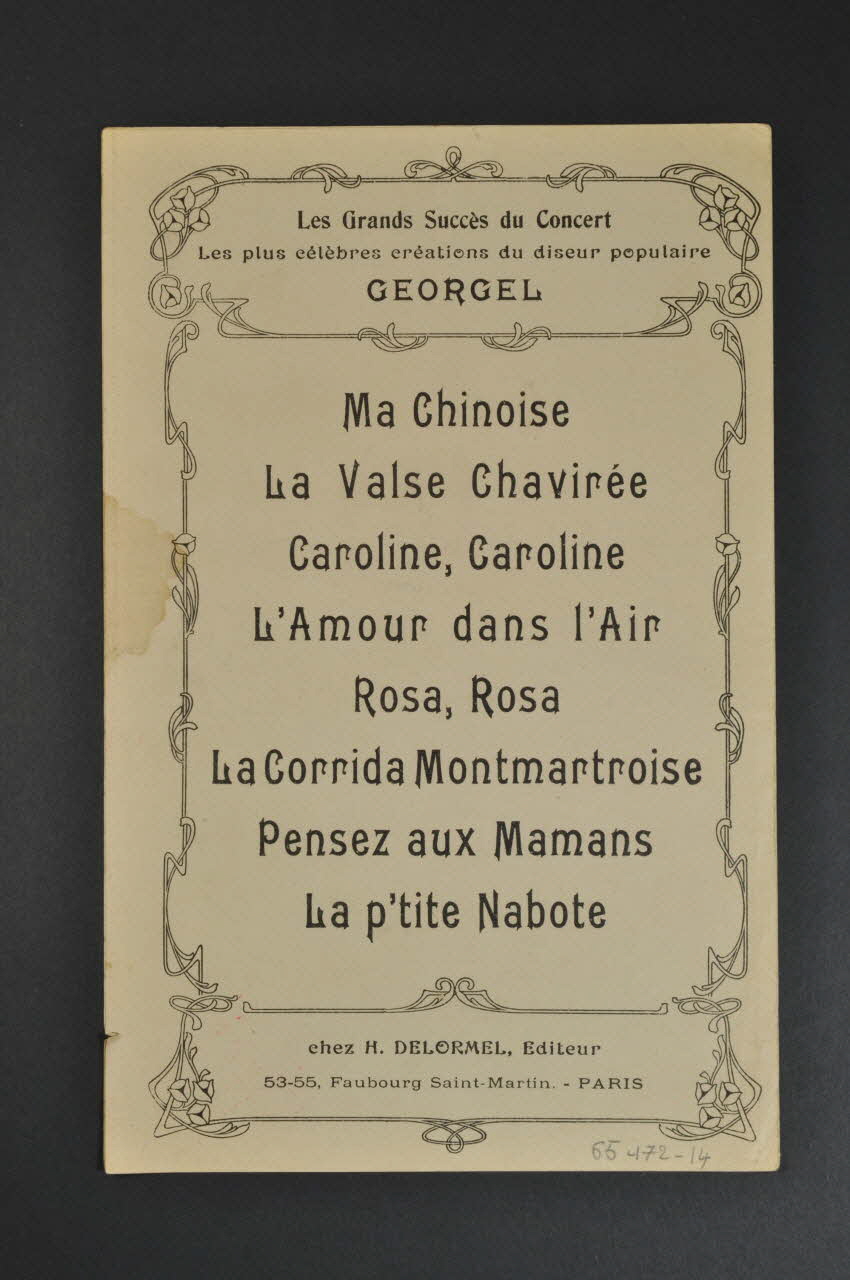 Les Grands Succès du Concert
Les plus célèbres créations du diseur populaire
GEORGEL

Ma Chinoise
La Valse Chavirée
Caroline, Caroline
L'Amour dans l'Air
Rosa, Rosa
La Corrida Montmartroise
Pensez aux Mamans
La p'tite Nabote

chez H. DELORMEL, Editeur
53-55, Faubourg Saint-Martin. - PARIS

65 472-14